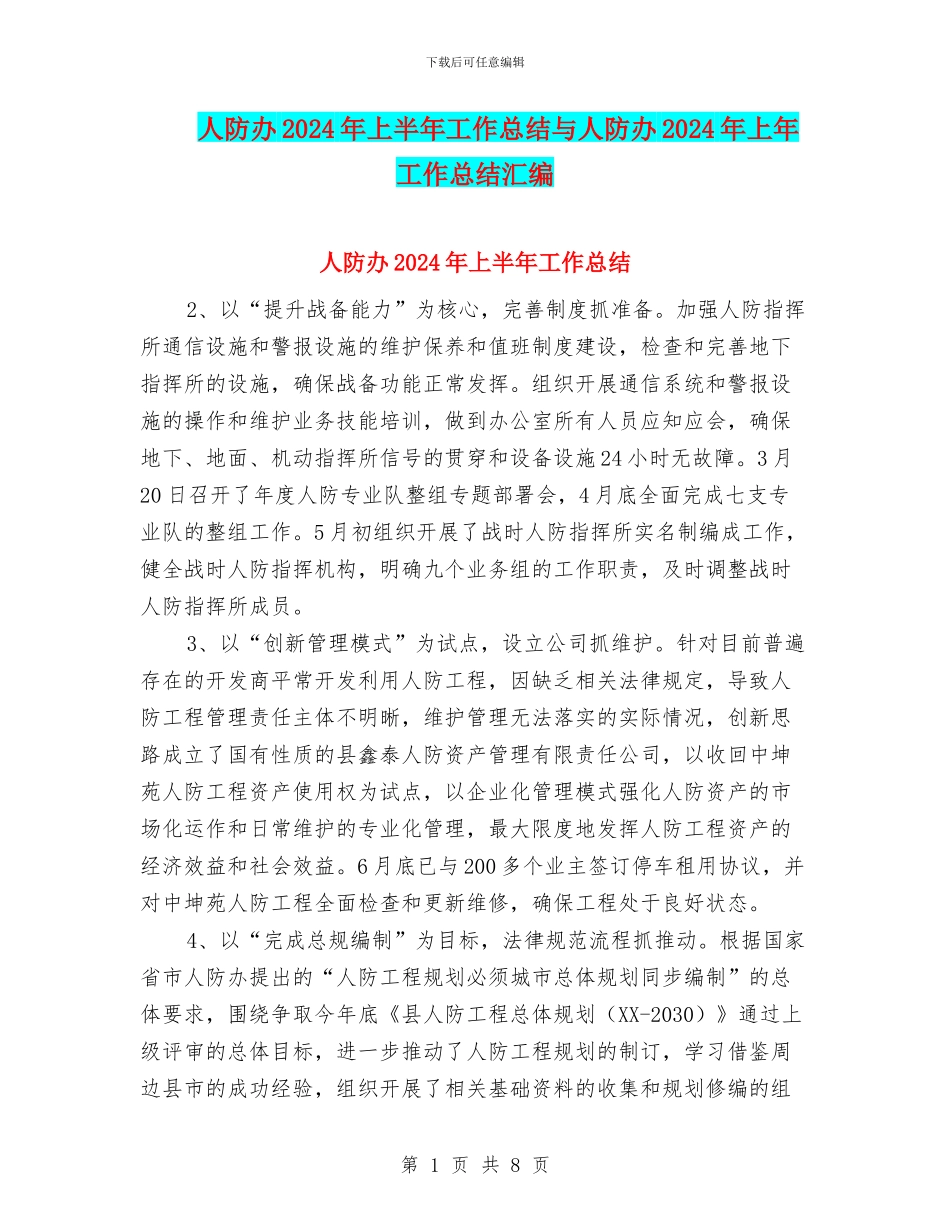 下载后可任意编辑

人防办2024年上半年工作总结与人防办2024年上年工作总结汇编

人防办2024年上半年工作总结

2、以“提升战备能力”为核心，完善制度抓准备。加强人防指挥所通信设施和警报设施的维护保养和值班制度建设，检查和完善地下指挥所的设施，确保战备功能正常发挥。组织开展通信系统和警报设施的操作和维护业务技能培训，做到办公室所有人员应知应会，确保地下、地面、机动指挥所信号的贯穿和设备设施24小时无故障。3月20日召开了年度人防专业队整组专题部署会，4月底全面完成七支专业队的整组工作。5月初组织开展了战时人防指挥所实名制编成工作，健全战时人防指挥机构，明确九个业务组的工作职责，及时调整战时人防指挥所成员。

3、以“创新管理模式”为试点，设立公司抓维护。针对目前普遍存在的开发商平常开发利用人防工程，因缺乏相关法律规定，导致人防工程管理责任主体不明晰，维护管理无法落实的实际情况，创新思路成立了国有性质的县鑫泰人防资产管理有限责任公司，以收回中坤苑人防工程资产使用权为试点，以企业化管理模式强化人防资产的市场化运作和日常维护的专业化管理，最大限度地发挥人防工程资产的经济效益和社会效益。6月底已与200多个业主签订停车租用协议，并对中坤苑人防工程全面检查和更新维修，确保工程处于良好状态。

4、以“完成总规编制”为目标，法律规范流程抓推动。根据国家省市人防办提出的“人防工程规划必须城市总体规划同步编制”的总体要求，围绕争取今年底《县人防工程总体规划（XX-2030）》通过上级评审的总体目标，进一步推动了人防工程规划的制订，学习借鉴周边县市的成功经验，组织开展了相关基础资料的收集和规划修编的组

第 1 页 共 8 页